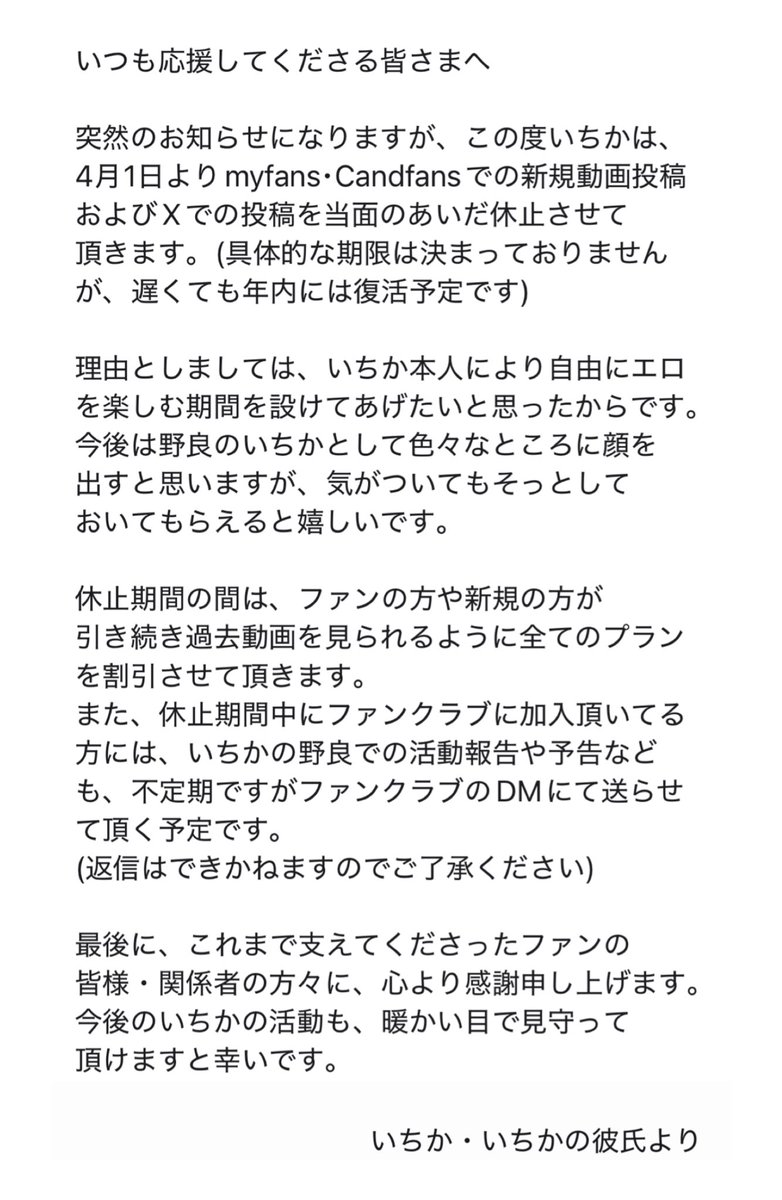 いつも応援してくださる皆さまへ

突然のお知らせになりますが、この度いちかは、4月1日よりmyfans・Candfansでの新規動画投稿およびXでの投稿を当面のあいだ休止させて頂きます。(具体的な期限は決まっておりませんが、遅くても年内には復活予定です)

理由としましては、いちか本人により自由にエロを楽しむ期間を設けてあげたいと思ったからです。今後は野良のいちかとして色々なところに顔を出すと思いますが、気がついてもそっとしておいてもらえると嬉しいです。

休止期間の間は、ファンの方や新規の方が引き続き過去動画を見られるように全てのプランを割引させて頂きます。
また、休止期間中にファンクラブに加入頂いてる方には、いちかの野良での活動報告や予告なども、不定期ですがファンクラブのDMにて送らせて頂く予定です。
(返信はできかねますのでご了承ください)

最後に、これまで支えてくださったファンの皆様・関係者の方々に、心より感謝申し上げます。今後のいちかの活動も、暖かい目で見守って頂けますと幸いです。

いちか・いちかの彼氏より